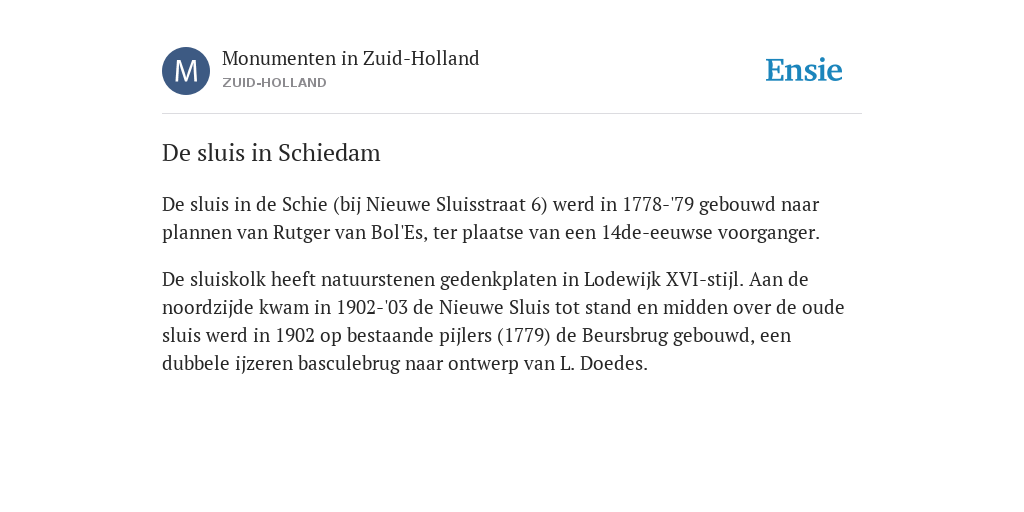 M

Monumenten in Zuid-Holland
ZUID-HOLLAND

Ensie

De sluis in Schiedam

De sluis in de Schie (bij Nieuwe Sluisstraat 6) werd in 1778-'79 gebouwd naar plannen van Rutger van Bol'Es, ter plaatse van een 14de-eeuwse voorganger.

De sluiskolk heeft natuurstenen gedenkplaten in Lodewijk XVI-stijl. Aan de noordzijde kwam in 1902-'03 de Nieuwe Sluis tot stand en midden over de oude sluis werd in 1902 op bestaande pijlers (1779) de Beursbrug gebouwd, een dubbele ijzeren basculebrug naar ontwerp van L. Doedes.